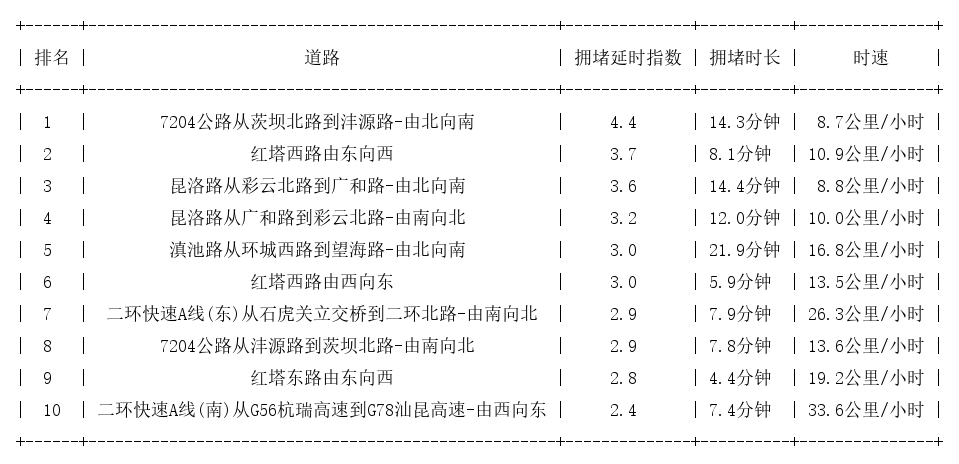 | 排名 | 道路 | 拥堵延时指数 | 拥堵时长 | 时速 |
|---|---|---|---|---|
| 1 | 7204公路从茨坝北路到沣源路-由北向南 | 4.4 | 14.3分钟 | 8.7公里/小时 |
| 2 | 红塔西路由东向西 | 3.7 | 8.1分钟 | 10.9公里/小时 |
| 3 | 昆洛路从彩云北路到广和路-由北向南 | 3.6 | 14.4分钟 | 8.8公里/小时 |
| 4 | 昆洛路从广和路到彩云北路-由南向北 | 3.2 | 12.0分钟 | 10.0公里/小时 |
| 5 | 滇池路从环城西路到望海路-由北向南 | 3.0 | 21.9分钟 | 16.8公里/小时 |
| 6 | 红塔西路由西向东 | 3.0 | 5.9分钟 | 13.5公里/小时 |
| 7 | 二环快速A线(东)从石虎关立交桥到二环北路-由南向北 | 2.9 | 7.9分钟 | 26.3公里/小时 |
| 8 | 7204公路从沣源路到茨坝北路-由南向北 | 2.9 | 7.8分钟 | 13.6公里/小时 |
| 9 | 红塔东路由东向西 | 2.8 | 4.4分钟 | 19.2公里/小时 |
| 10 | 二环快速A线(南)从G56杭瑞高速到G78汕昆高速-由西向东 | 2.4 | 7.4分钟 | 33.6公里/小时 |